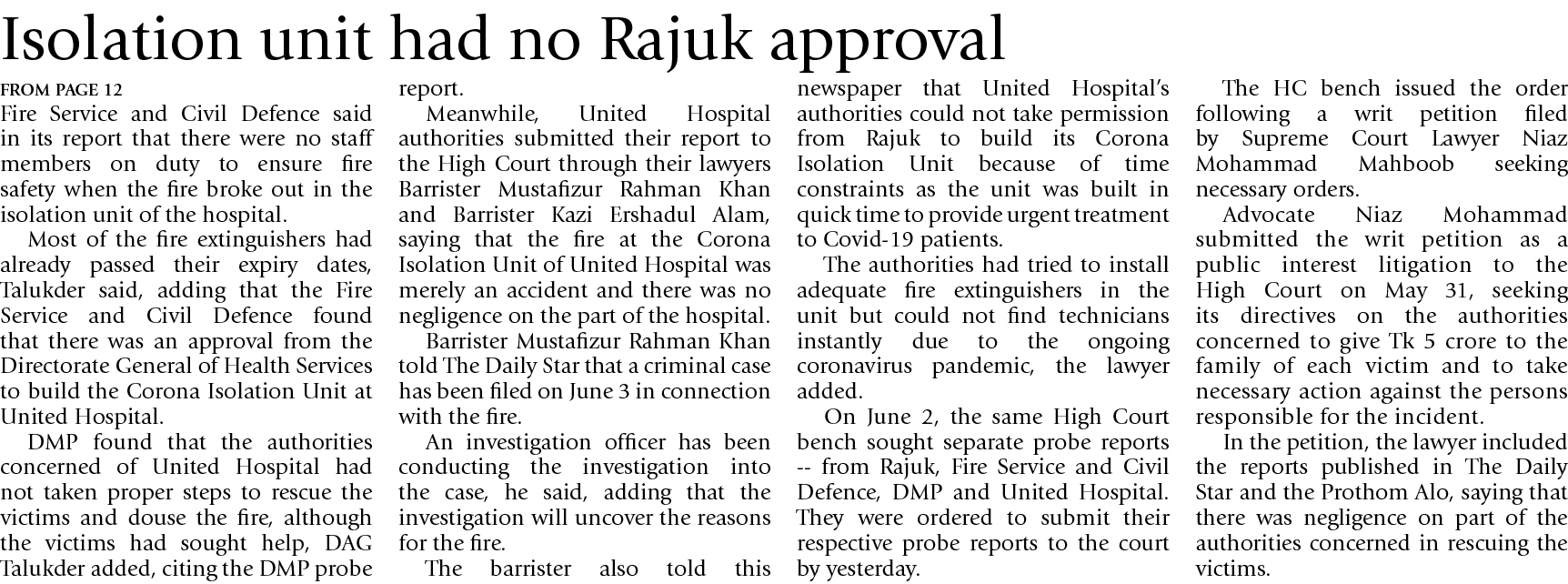 Isolation unit had no Rajuk approval

FROM PAGE 12
Fire Service and Civil Defence said in its report that there were no staff members on duty to ensure fire safety when the fire broke out in the isolation unit of the hospital.

Most of the fire extinguishers had already passed their expiry dates, Talukder said, adding that the Fire Service and Civil Defence found that there was an approval from the Directorate General of Health Services to build the Corona Isolation Unit at United Hospital.

DMP found that the authorities concerned of United Hospital had not taken proper steps to rescue the victims and douse the fire, although the victims had sought help, DAG Talukder added, citing the DMP probe report.

Meanwhile, United Hospital authorities submitted their report to the High Court through their lawyers Barrister Mustafizur Rahman Khan and Barrister Kazi Ershadul Alam, saying that the fire at the Corona Isolation Unit of United Hospital was merely an accident and there was no negligence on the part of the hospital.

Barrister Mustafizur Rahman Khan told The Daily Star that a criminal case has been filed on June 3 in connection with the fire.

An investigation officer has been conducting the investigation into the case, he said, adding that the investigation will uncover the reasons for the fire.

The barrister also told this newspaper that United Hospital's authorities could not take permission from Rajuk to build its Corona Isolation Unit because of time constraints as the unit was built in quick time to provide urgent treatment to Covid-19 patients.

The authorities had tried to install adequate fire extinguishers in the unit but could not find technicians instantly due to the ongoing coronavirus pandemic, the lawyer added.

On June 2, the same High Court bench sought separate probe reports -- from Rajuk, Fire Service and Civil Defence, DMP and United Hospital. They were ordered to submit their respective probe reports to the court by yesterday.

The HC bench issued the order following a writ petition filed by Supreme Court Lawyer Niaz Mohammad Mahboob seeking necessary orders.

Advocate Niaz Mohammad submitted the writ petition as a public interest litigation to the High Court on May 31, seeking its directives on the authorities concerned to give Tk 5 crore to the family of each victim and to take necessary action against the persons responsible for the incident.

In the petition, the lawyer included the reports published in The Daily Star and the Prothom Alo, saying that there was negligence on part of the authorities concerned in rescuing the victims.